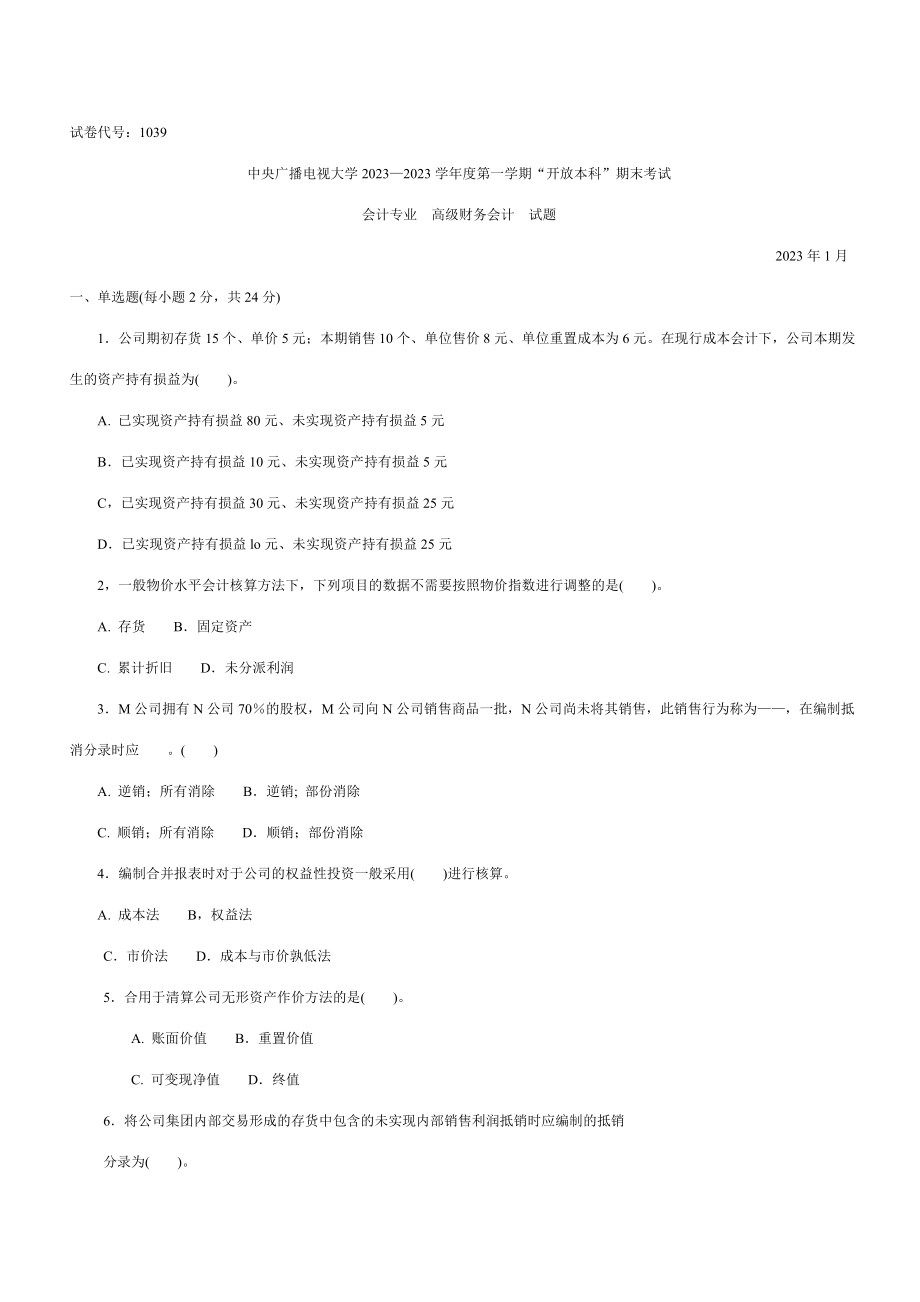 试卷代号：1039

中央广播电视大学 2023—2023 学年度第一学期“开放本科”期末考试

会计专业　高级财务会计　试题

2023 年 1 月

一、单选题(每小题 2 分，共 24 分)

1．公司期初存货 15 个、单价 5 元；本期销售 10 个、单位售价 8 元、单位重置成本为 6 元。在现行成本会计下，公司本期发生的资产持有损益为(　　)。

A. 已实现资产持有损益 80 元、未实现资产持有损益 5 元

B．已实现资产持有损益 10 元、未实现资产持有损益 5 元

C，已实现资产持有损益 30 元、未实现资产持有损益 25 元

D．已实现资产持有损益 lo 元、未实现资产持有损益 25 元

2，一般物价水平会计核算方法下，下列项目的数据不需要按照物价指数进行调整的是(　　)。

A. 存货　　B．固定资产

C. 累计折旧　　D．未分派利润

3．M 公司拥有 N 公司 70％的股权，M 公司向 N 公司销售商品一批，N 公司尚未将其销售，此销售行为称为——，在编制抵消分录时应　　。(　　)

A. 逆销；所有消除　　B．逆销; 部份消除

C. 顺销；所有消除　　D．顺销；部份消除

4．编制合并报表时对于公司的权益性投资一般采用(　　)进行核算。

A. 成本法　　B，权益法

C．市价法　　D．成本与市价孰低法

5．合用于清算公司无形资产作价方法的是(　　)。

A. 账面价值　　B．重置价值

C. 可变现净值　　D．终值

6．将公司集团内部交易形成的存货中包含的未实现内部销售利润抵销时应编制的抵销分录为(　　)。